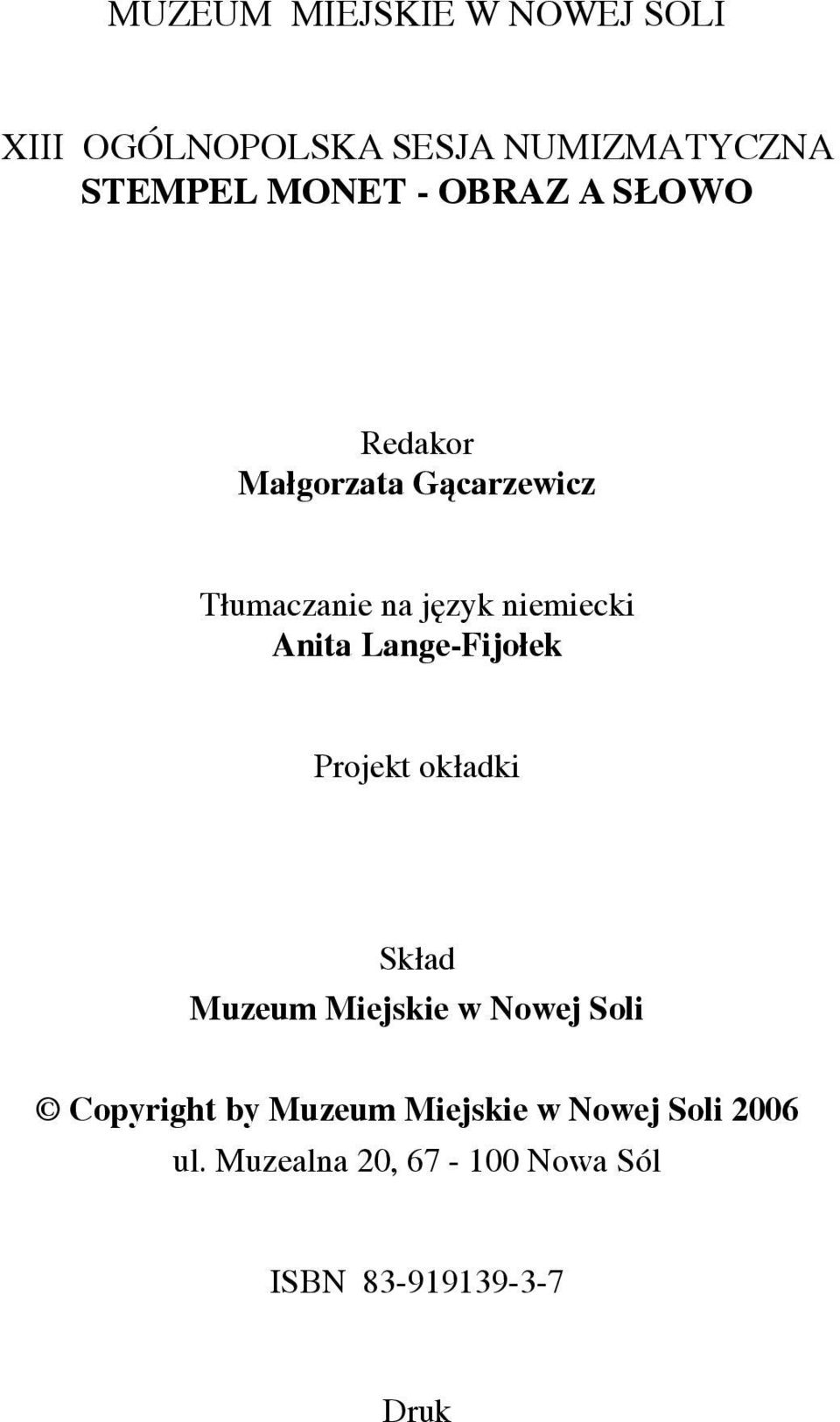 MUZEUM MIEJSKIE W NOWEJ SOLI

XIII OGÓLNOPOLSKA SESJA NUMIZMATYCZNA
STEMPEL MONET - OBRAZ A SŁOWO

Redakor
Małgorzata Gącarzewicz

Tłumaczanie na język niemiecki
Anita Lange-Fijołek

Projekt okładki

Skład
Muzeum Miejskie w Nowej Soli

© Copyright by Muzeum Miejskie w Nowej Soli 2006
ul. Muzealna 20, 67 - 100 Nowa Sól

ISBN 83-919139-3-7

Druk